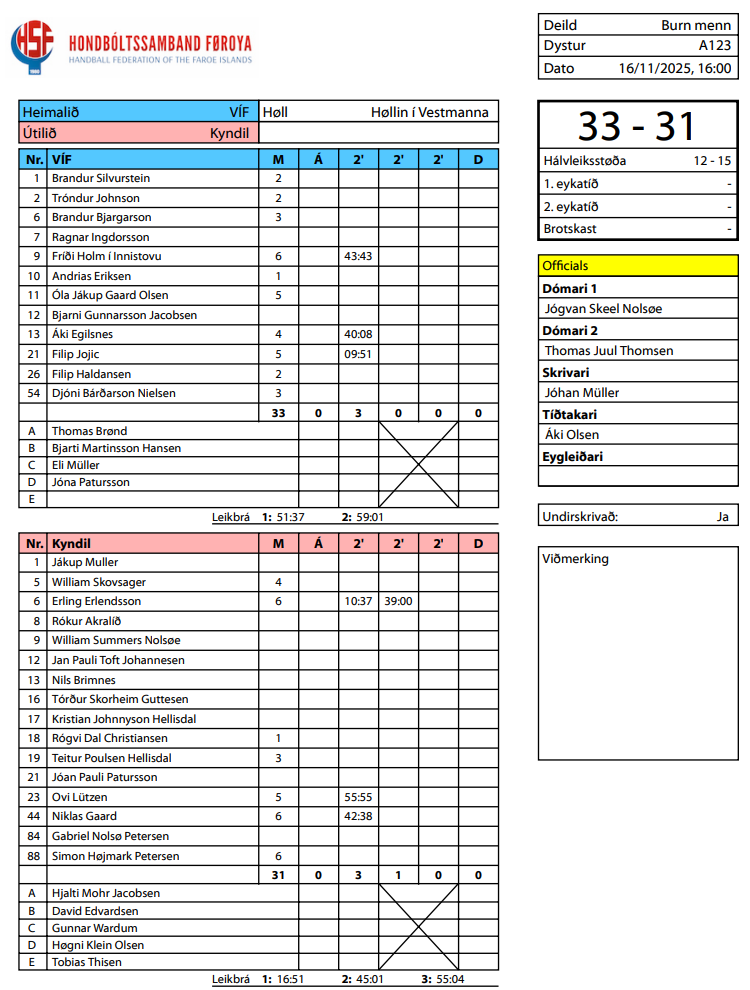 HSF
HONDBÓLTSSAMBAND FØROYA
HANDBALL FEDERATION OF THE FAROE ISLANDS

| Deild | Burn menn |
|---|---|
| Dystur | A123 |
| Dato | 16/11/2025, 16:00 |

| Heimalið | VÍF | Høll | Høllin í Vestmanna |
|---|---|---|---|
| Útilið | Kyndil | | |

33 - 31

| Hálvleiksstøða | 12 - 15 |
|---|---|
| 1. eykatíð | - |
| 2. eykatíð | - |
| Brotskast | - |

| Nr. | VÍF | M | Á | 2' | 2' | 2' | D |
|---|---|---|---|---|---|---|---|
| 1 | Brandur Silvurstein | 2 | | | | | |
| 2 | Tróndur Johnson | 2 | | | | | |
| 6 | Brandur Bjargarson | 3 | | | | | |
| 7 | Ragnar Ingdorsson | | | | | | |
| 9 | Fríði Holm í Innistovu | 6 | | 43:43 | | | |
| 10 | Andrias Eriksen | 1 | | | | | |
| 11 | Óla Jákup Gaard Olsen | 5 | | | | | |
| 12 | Bjarni Gunnarsson Jacobsen | | | | | | |
| 13 | Áki Egilsnes | 4 | | 40:08 | | | |
| 21 | Filip Jojic | 5 | | 09:51 | | | |
| 26 | Filip Haldansen | 2 | | | | | |
| 54 | Djóni Bárðarson Nielsen | 3 | | | | | |
| | | 33 | 0 | 3 | 0 | 0 | 0 |
| A | Thomas Brønd | | | | | | |
| B | Bjarti Martinsson Hansen | | | | | | |
| C | Eli Müller | | | | | | |
| D | Jóna Patursson | | | | | | |
| E | | | | | | | |

Leikbrá 1: 51:37 2: 59:01

Officials
Dómari 1
Jógvan Skeel Nolsøe
Dómari 2
Thomas Juul Thomsen
Skrivari
Jóhan Müller
Tíðtakari
Áki Olsen
Eygleiðari

Undirskrivað: Ja

Viðmerking

| Nr. | Kyndil | M | Á | 2' | 2' | 2' | D |
|---|---|---|---|---|---|---|---|
| 1 | Jákup Muller | | | | | | |
| 5 | William Skovsager | 4 | | | | | |
| 6 | Erling Erlendsson | 6 | | 10:37 | 39:00 | | |
| 8 | Rókur Akralíð | | | | | | |
| 9 | William Summers Nolsøe | | | | | | |
| 12 | Jan Pauli Toft Johannesen | | | | | | |
| 13 | Nils Brimnes | | | | | | |
| 16 | Tórður Skorheim Guttesen | | | | | | |
| 17 | Kristian Johnnyson Hellisdal | | | | | | |
| 18 | Rógvi Dal Christiansen | 1 | | | | | |
| 19 | Teitur Poulsen Hellisdal | 3 | | | | | |
| 21 | Jóan Pauli Patursson | | | | | | |
| 23 | Ovi Lützen | 5 | | 55:55 | | | |
| 44 | Niklas Gaard | 6 | | 42:38 | | | |
| 84 | Gabriel Nolsø Petersen | | | | | | |
| 88 | Simon Højmark Petersen | 6 | | | | | |
| | | 31 | 0 | 3 | 1 | 0 | 0 |
| A | Hjalti Mohr Jacobsen | | | | | | |
| B | David Edvardsen | | | | | | |
| C | Gunnar Wardum | | | | | | |
| D | Høgni Klein Olsen | | | | | | |
| E | Tobias Thisen | | | | | | |

Leikbrá 1: 16:51 2: 45:01 3: 55:04